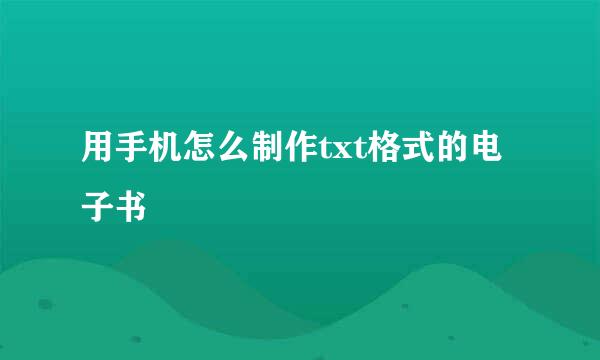 用手机怎么制作txt格式的电子书